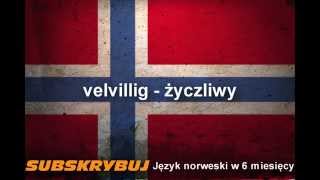 velvillig - życzliwy

SUBSKRYBUJ Język norweski w 6 miesięcy